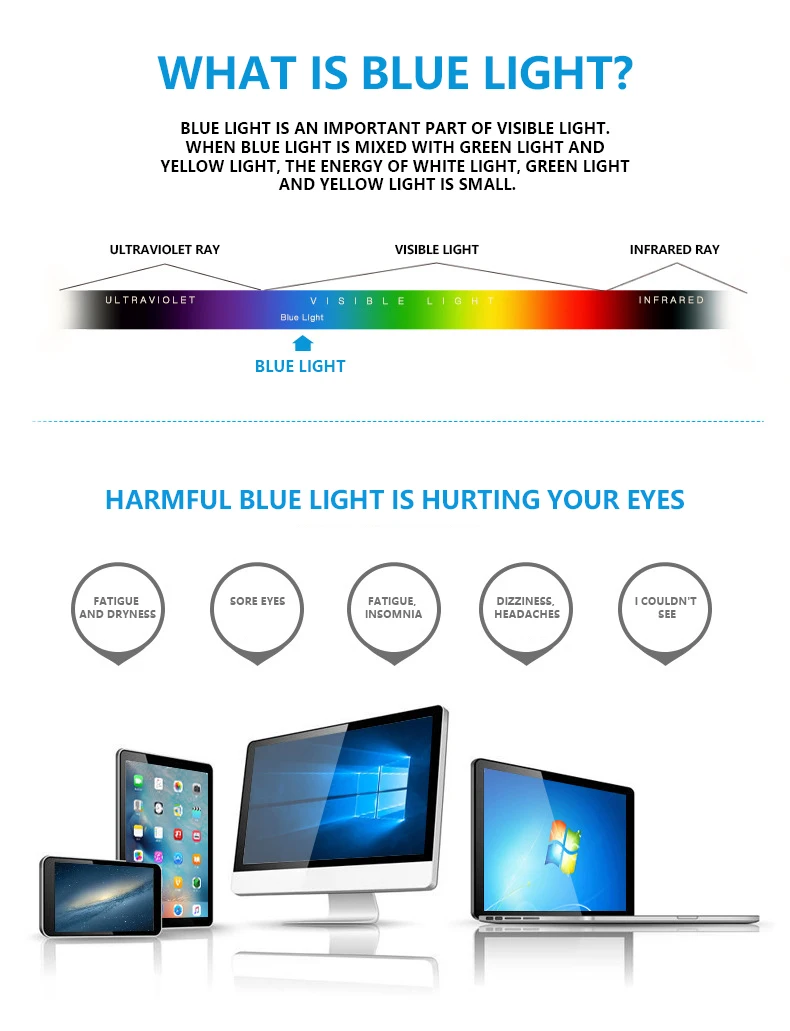 WHAT IS BLUE LIGHT?

BLUE LIGHT IS AN IMPORTANT PART OF VISIBLE LIGHT. WHEN BLUE LIGHT IS MIXED WITH GREEN LIGHT AND YELLOW LIGHT, THE ENERGY OF WHITE LIGHT, GREEN LIGHT AND YELLOW LIGHT IS SMALL.

ULTRAVIOLET RAY
VISIBLE LIGHT
INFRARED RAY

ULTRAVIOLET
VISIBLE LIGHT
INFRARED
Blue Light

BLUE LIGHT

HARMFUL BLUE LIGHT IS HURTING YOUR EYES

FATIGUE AND DRYNESS
SORE EYES
FATIGUE, INSOMNIA
DIZZINESS, HEADACHES
I COULDN'T SEE